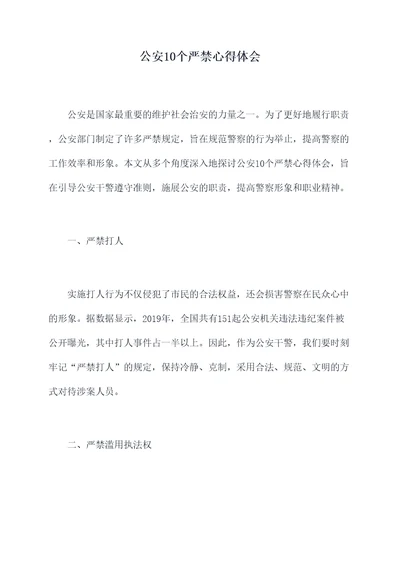 公安10个严禁心得体会

公安是国家最重要的维护社会治安的力量之一。为了更好地履行职责，公安部门制定了许多严禁规定，旨在规范警察的行为举止，提高警察的工作效率和形象。本文从多个角度深入地探讨公安10个严禁心得体会，旨在引导公安干警遵守准则，施展公安的职责，提高警察形象和职业精神。

一、严禁打人

实施打人行为不仅侵犯了市民的合法权益，还会损害警察在民众心中的形象。据数据显示，2019年，全国共有151起公安机关违法违纪案件被公开曝光，其中打人事件占一半以上。因此，作为公安干警，我们要时刻牢记“严禁打人”的规定，保持冷静、克制，采用合法、规范、文明的方式对待涉案人员。

二、严禁滥用执法权